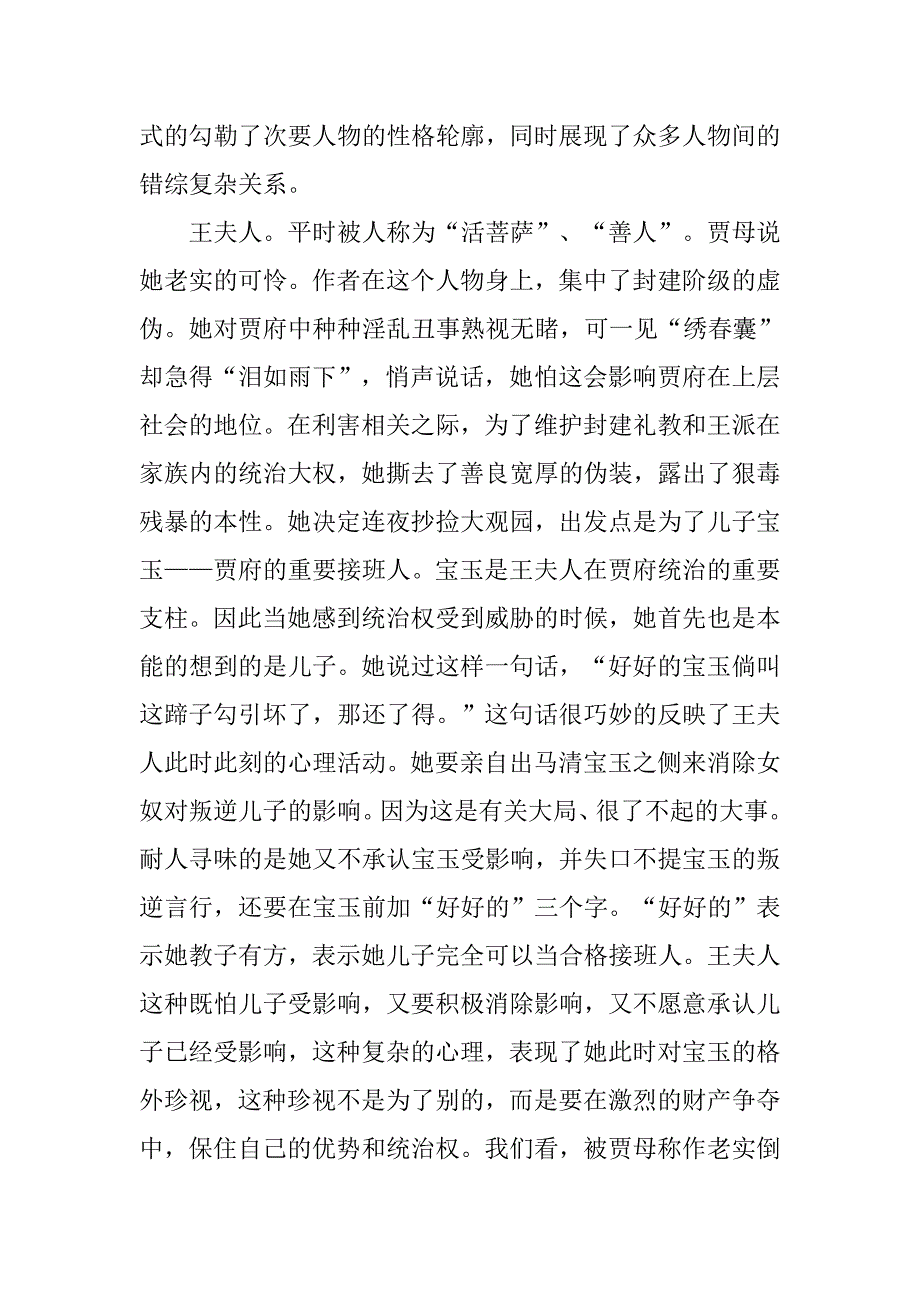 式的勾勒了次要人物的性格轮廓，同时展现了众多人物间的错综复杂关系。

王夫人。平时被人称为“活菩萨”、“善人”。贾母说她老实的可怜。作者在这个人物身上，集中了封建阶级的虚伪。她对贾府中种种淫乱丑事熟视无睹，可一见“绣春囊”却急得“泪如雨下”，悄声说话，她怕这会影响贾府在上层社会的地位。在利害相关之际，为了维护封建礼教和王派在家族内的统治大权，她撕去了善良宽厚的伪装，露出了狠毒残暴的本性。她决定连夜抄捡大观园，出发点是为了儿子宝玉——贾府的重要接班人。宝玉是王夫人在贾府统治的重要支柱。因此当她感到统治权受到威胁的时候，她首先也是本能的想到的是儿子。她说过这样一句话，“好好的宝玉倘叫这蹄子勾引坏了，那还了得。”这句话很巧妙的反映了王夫人此时此刻的心理活动。她要亲自出马清宝玉之侧来消除女奴对叛逆儿子的影响。因为这是有关大局、很了不起的大事。耐人寻味的是她又不承认宝玉受影响，并失口不提宝玉的叛逆言行，还要在宝玉前加“好好的”三个字。“好好的”表示她教子有方，表示她儿子完全可以当合格接班人。王夫人这种既怕儿子受影响，又要积极消除影响，又不愿意承认儿子已经受影响，这种复杂的心理，表现了她此时对宝玉的格外珍视，这种珍视不是为了别的，而是要在激烈的财产争夺中，保住自己的优势和统治权。我们看，被贾母称作老实倒